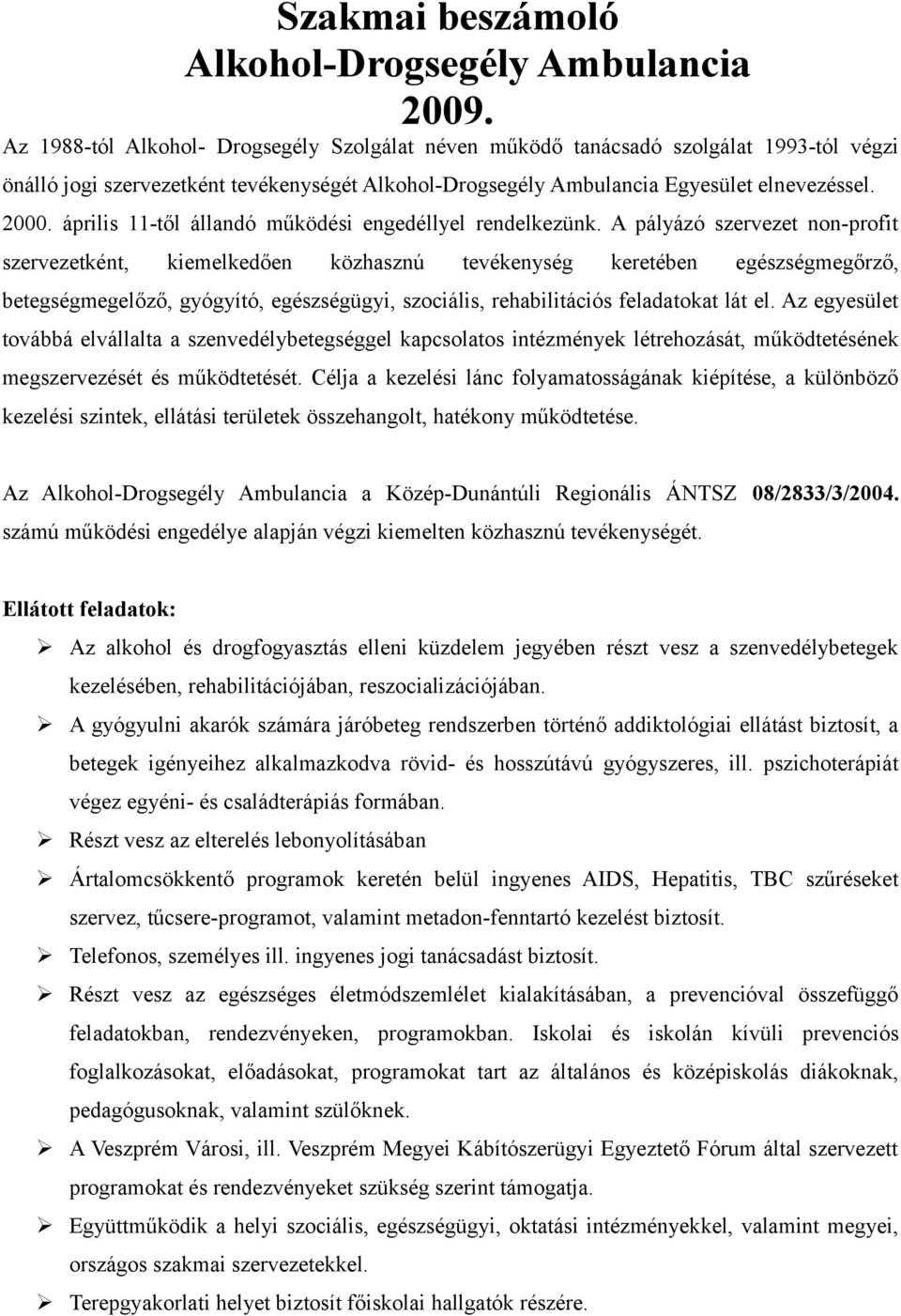 Szakmai beszámoló
Alkohol-Drogsegély Ambulancia
2009.

Az 1988-tól Alkohol- Drogsegély Szolgálat néven működő tanácsadó szolgálat 1993-tól végzi önálló jogi szervezetként tevékenységét Alkohol-Drogsegély Ambulancia Egyesület elnevezéssel. 2000. április 11-től állandó működési engedéllyel rendelkezünk. A pályázó szervezet non-profit szervezetként, kiemelkedően közhasznú tevékenység keretében egészségmegőrző, betegségmegelőző, gyógyító, egészségügyi, szociális, rehabilitációs feladatokat lát el. Az egyesület továbbá elvállalta a szenvedélybetegséggel kapcsolatos intézmények létrehozását, működtetésének megszervezését és működtetését. Célja a kezelési lánc folyamatosságának kiépítése, a különböző kezelési szintek, ellátási területek összehangolt, hatékony működtetése.

Az Alkohol-Drogsegély Ambulancia a Közép-Dunántúli Regionális ÁNTSZ 08/2833/3/2004. számú működési engedélye alapján végzi kiemelten közhasznú tevékenységét.

Ellátott feladatok:

➢ Az alkohol és drogfogyasztás elleni küzdelem jegyében részt vesz a szenvedélybetegek kezelésében, rehabilitációjában, reszocializációjában.
➢ A gyógyulni akarók számára járóbeteg rendszerben történő addiktológiai ellátást biztosít, a betegek igényeihez alkalmazkodva rövid- és hosszútávú gyógyszeres, ill. pszichoterápiát végez egyéni- és családterápiás formában.
➢ Részt vesz az elterelés lebonyolításában
➢ Ártalomcsökkentő programok keretén belül ingyenes AIDS, Hepatitis, TBC szűréseket szervez, tűcsere-programot, valamint metadon-fenntartó kezelést biztosít.
➢ Telefonos, személyes ill. ingyenes jogi tanácsadást biztosít.
➢ Részt vesz az egészséges életmódszemlélet kialakításában, a prevencióval összefüggő feladatokban, rendezvényeken, programokban. Iskolai és iskolán kívüli prevenciós foglalkozásokat, előadásokat, programokat tart az általános és középiskolás diákoknak, pedagógusoknak, valamint szülőknek.
➢ A Veszprém Városi, ill. Veszprém Megyei Kábítószerügyi Egyeztető Fórum által szervezett programokat és rendezvényeket szükség szerint támogatja.
➢ Együttműködik a helyi szociális, egészségügyi, oktatási intézményekkel, valamint megyei, országos szakmai szervezetekkel.
➢ Terepgyakorlati helyet biztosít főiskolai hallgatók részére.